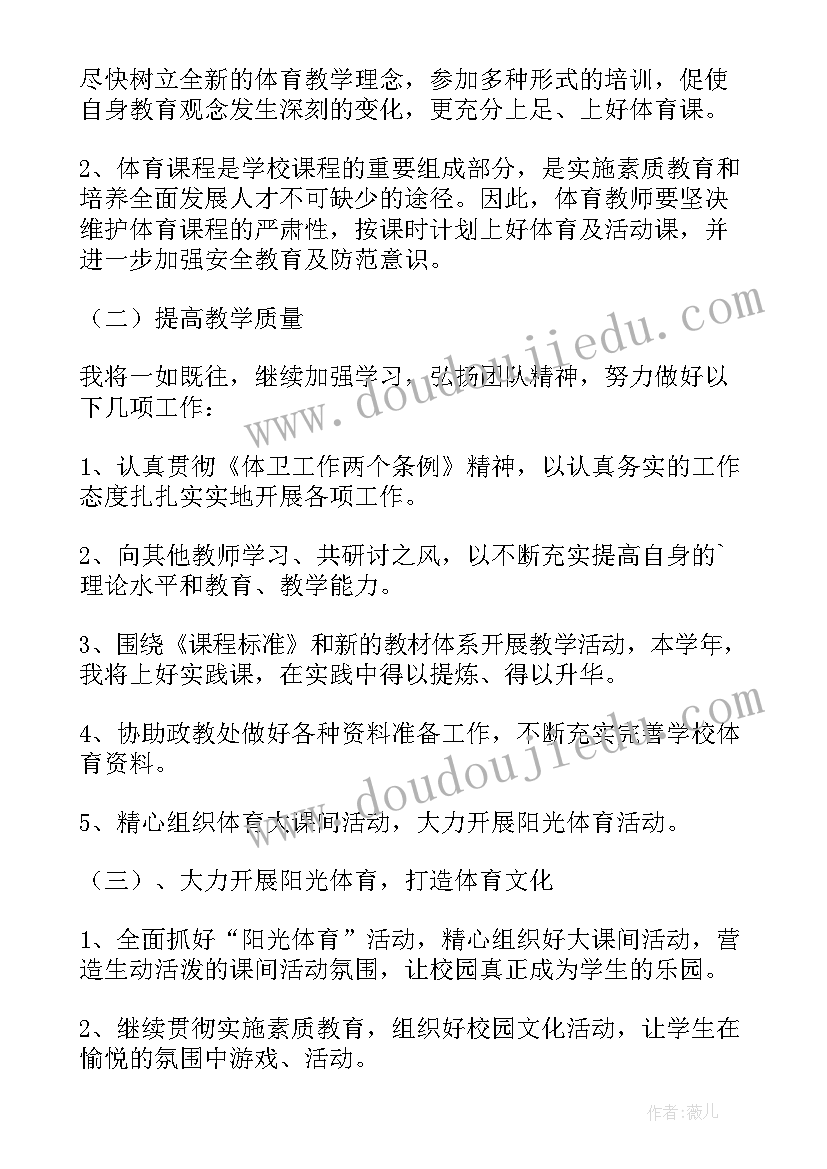 尽快树立全新的体育教学理念，参加多种形式的培训，促使自身教育观念发生深刻的变化，更充分上足、上好体育课。

2、体育课程是学校课程的重要组成部分，是实施素质教育和培养全面发展人才不可缺少的途径。因此，体育教师要坚决维护体育课程的严肃性，按课时计划上好体育及活动课，并进一步加强安全教育及防范意识。

（二）提高教学质量

我将一如既往，继续加强学习，弘扬团队精神，努力做好以下几项工作：

1、认真贯彻《体卫工作两个条例》精神，以认真务实的工作态度扎扎实实地开展各项工作。

2、向其他教师学习、共研讨之风，以不断充实提高自身的`理论水平和教育、教学能力。

3、围绕《课程标准》和新的教材体系开展教学活动，本学年，我将上好实践课，在实践中得以提炼、得以升华。

4、协助政教处做好各种资料准备工作，不断充实完善学校体育资料。

5、精心组织体育大课间活动，大力开展阳光体育活动。

（三）、大力开展阳光体育，打造体育文化

1、全面抓好“阳光体育”活动，精心组织好大课间活动，营造生动活泼的课间活动氛围，让校园真正成为学生的乐园。

2、继续贯彻实施素质教育，组织好校园文化活动，让学生在愉悦的氛围中游戏、活动。

www.doudoujiedu.com

www.doudoujiedu.com

作者：薇儿